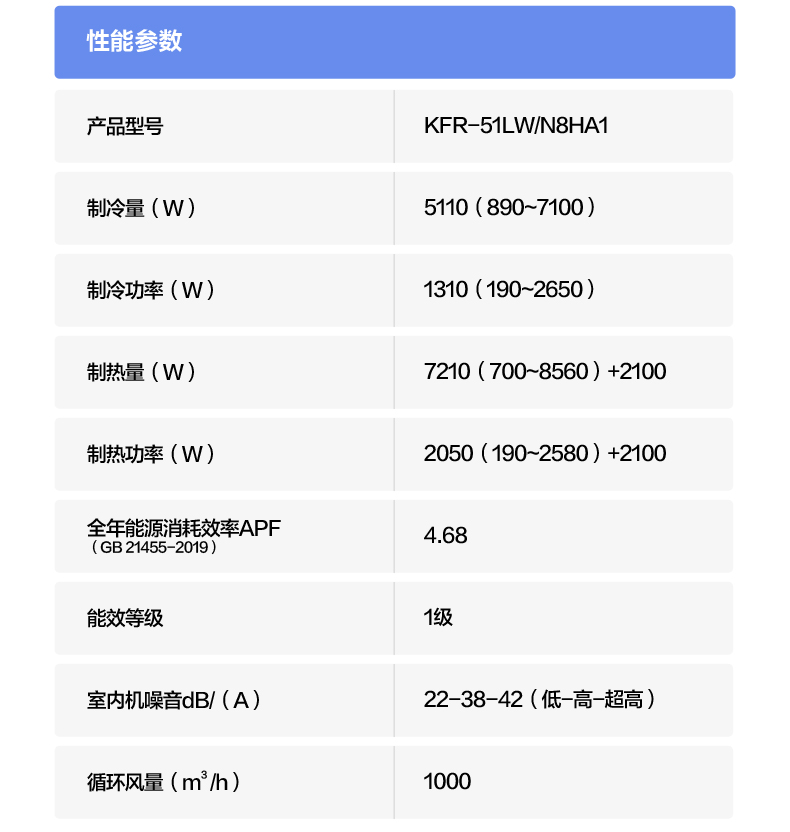 性能参数

| 产品型号 | KFR-51LW/N8HA1 |
|---|---|
| 制冷量（W） | 5110（890~7100） |
| 制冷功率（W） | 1310（190~2650） |
| 制热量（W） | 7210（700~8560）+2100 |
| 制热功率（W） | 2050（190~2580）+2100 |
| 全年能源消耗效率APF（GB 21455-2019） | 4.68 |
| 能效等级 | 1级 |
| 室内机噪音dB/（A） | 22-38-42（低-高-超高） |
| 循环风量（$m^3$/h） | 1000 |